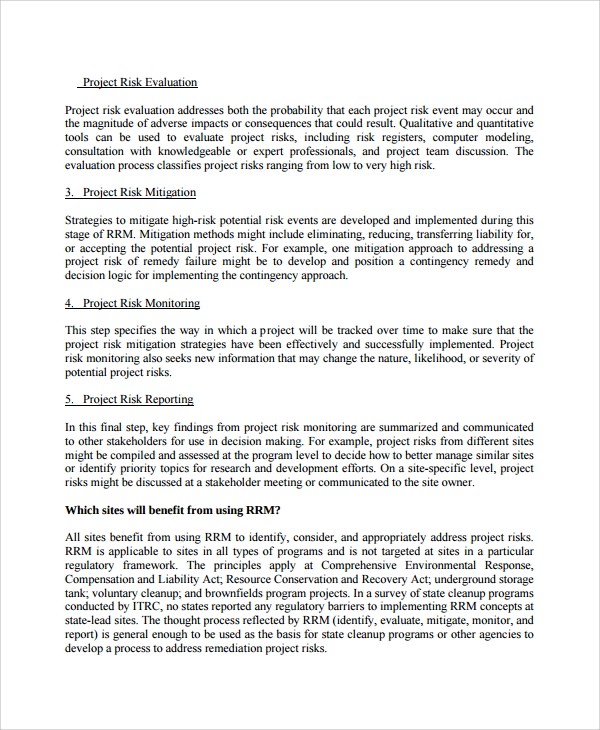 Project Risk Evaluation

Project risk evaluation addresses both the probability that each project risk event may occur and the magnitude of adverse impacts or consequences that could result. Qualitative and quantitative tools can be used to evaluate project risks, including risk registers, computer modeling, consultation with knowledgeable or expert professionals, and project team discussion. The evaluation process classifies project risks ranging from low to very high risk.

3. Project Risk Mitigation

Strategies to mitigate high-risk potential risk events are developed and implemented during this stage of RRM. Mitigation methods might include eliminating, reducing, transferring liability for, or accepting the potential project risk. For example, one mitigation approach to addressing a project risk of remedy failure might be to develop and position a contingency remedy and decision logic for implementing the contingency approach.

4. Project Risk Monitoring

This step specifies the way in which a project will be tracked over time to make sure that the project risk mitigation strategies have been effectively and successfully implemented. Project risk monitoring also seeks new information that may change the nature, likelihood, or severity of potential project risks.

5. Project Risk Reporting

In this final step, key findings from project risk monitoring are summarized and communicated to other stakeholders for use in decision making. For example, project risks from different sites might be compiled and assessed at the program level to decide how to better manage similar sites or identify priority topics for research and development efforts. On a site-specific level, project risks might be discussed at a stakeholder meeting or communicated to the site owner.

Which sites will benefit from using RRM?

All sites benefit from using RRM to identify, consider, and appropriately address project risks. RRM is applicable to sites in all types of programs and is not targeted at sites in a particular regulatory framework. The principles apply at Comprehensive Environmental Response, Compensation and Liability Act; Resource Conservation and Recovery Act; underground storage tank; voluntary cleanup; and brownfields program projects. In a survey of state cleanup programs conducted by ITRC, no states reported any regulatory barriers to implementing RRM concepts at state-lead sites. The thought process reflected by RRM (identify, evaluate, mitigate, monitor, and report) is general enough to be used as the basis for state cleanup programs or other agencies to develop a process to address remediation project risks.